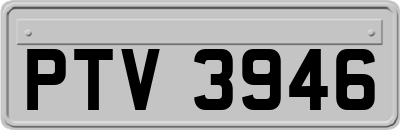 PTV 3946